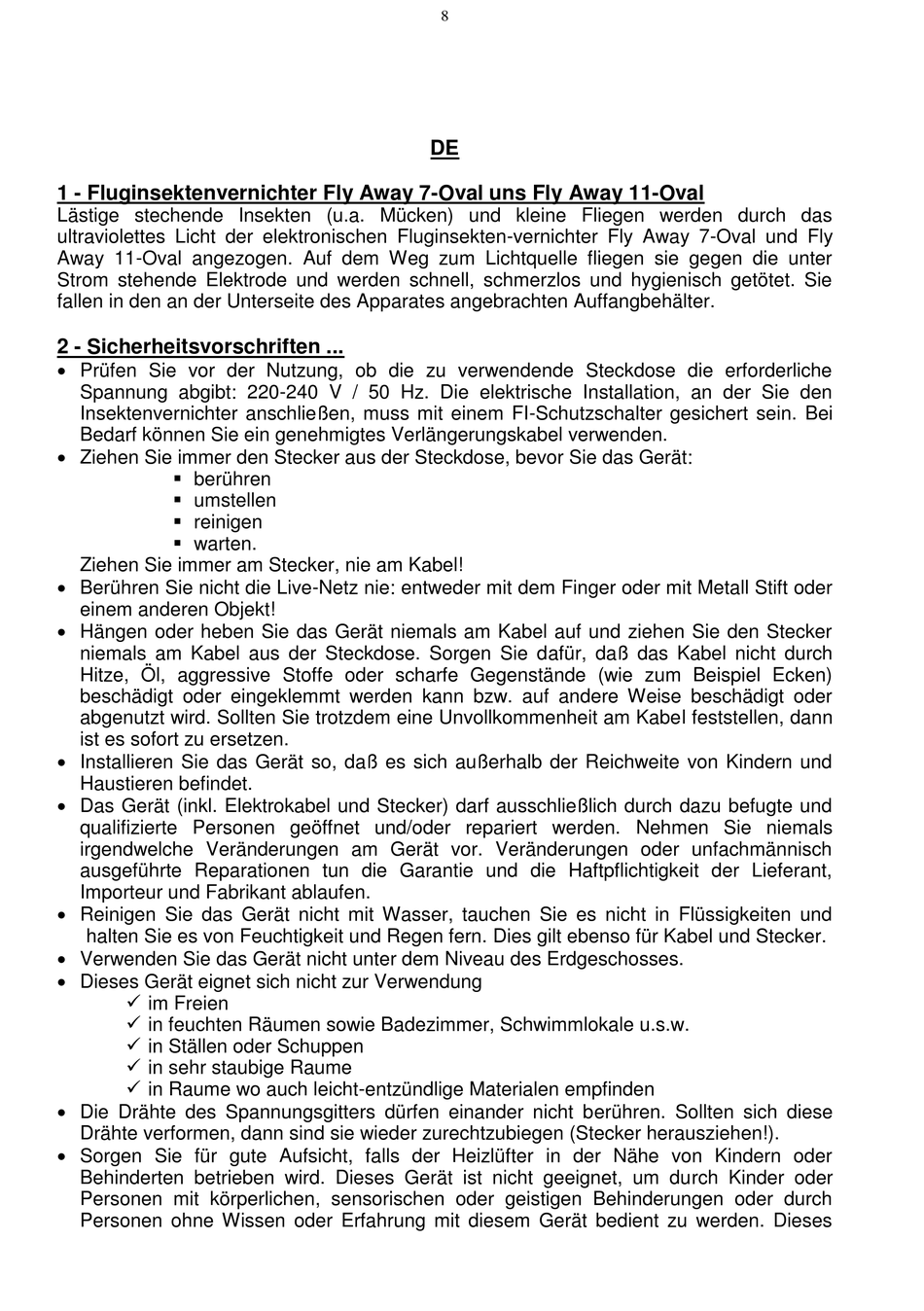 8

DE

1 - Fluginsektenvernichter Fly Away 7-Oval uns Fly Away 11-Oval
Lästige stechende Insekten (u.a. Mücken) und kleine Fliegen werden durch das ultraviolettes Licht der elektronischen Fluginsekten-vernichter Fly Away 7-Oval und Fly Away 11-Oval angezogen. Auf dem Weg zum Lichtquelle fliegen sie gegen die unter Strom stehende Elektrode und werden schnell, schmerzlos und hygienisch getötet. Sie fallen in den an der Unterseite des Apparates angebrachten Auffangbehälter.

2 - Sicherheitsvorschriften ...
• Prüfen Sie vor der Nutzung, ob die zu verwendende Steckdose die erforderliche Spannung abgibt: 220-240 V / 50 Hz. Die elektrische Installation, an der Sie den Insektenvernichter anschließen, muss mit einem FI-Schutzschalter gesichert sein. Bei Bedarf können Sie ein genehmigtes Verlängerungskabel verwenden.
• Ziehen Sie immer den Stecker aus der Steckdose, bevor Sie das Gerät:
▪ berühren
▪ umstellen
▪ reinigen
▪ warten.
Ziehen Sie immer am Stecker, nie am Kabel!
• Berühren Sie nicht die Live-Netz nie: entweder mit dem Finger oder mit Metall Stift oder einem anderen Objekt!
• Hängen oder heben Sie das Gerät niemals am Kabel auf und ziehen Sie den Stecker niemals am Kabel aus der Steckdose. Sorgen Sie dafür, daß das Kabel nicht durch Hitze, Öl, aggressive Stoffe oder scharfe Gegenstände (wie zum Beispiel Ecken) beschädigt oder eingeklemmt werden kann bzw. auf andere Weise beschädigt oder abgenutzt wird. Sollten Sie trotzdem eine Unvollkommenheit am Kabel feststellen, dann ist es sofort zu ersetzen.
• Installieren Sie das Gerät so, daß es sich außerhalb der Reichweite von Kindern und Haustieren befindet.
• Das Gerät (inkl. Elektrokabel und Stecker) darf ausschließlich durch dazu befugte und qualifizierte Personen geöffnet und/oder repariert werden. Nehmen Sie niemals irgendwelche Veränderungen am Gerät vor. Veränderungen oder unfachmännisch ausgeführte Reparationen tun die Garantie und die Haftpflichtigkeit der Lieferant, Importeur und Fabrikant ablaufen.
• Reinigen Sie das Gerät nicht mit Wasser, tauchen Sie es nicht in Flüssigkeiten und halten Sie es von Feuchtigkeit und Regen fern. Dies gilt ebenso für Kabel und Stecker.
• Verwenden Sie das Gerät nicht unter dem Niveau des Erdgeschosses.
• Dieses Gerät eignet sich nicht zur Verwendung
✓ im Freien
✓ in feuchten Räumen sowie Badezimmer, Schwimmlokale u.s.w.
✓ in Ställen oder Schuppen
✓ in sehr staubige Raume
✓ in Raume wo auch leicht-entzündlige Materialen empfinden
• Die Drähte des Spannungsgitters dürfen einander nicht berühren. Sollten sich diese Drähte verformen, dann sind sie wieder zurechtzubiegen (Stecker herausziehen!).
• Sorgen Sie für gute Aufsicht, falls der Heizlüfter in der Nähe von Kindern oder Behinderten betrieben wird. Dieses Gerät ist nicht geeignet, um durch Kinder oder Personen mit körperlichen, sensorischen oder geistigen Behinderungen oder durch Personen ohne Wissen oder Erfahrung mit diesem Gerät bedient zu werden. Dieses